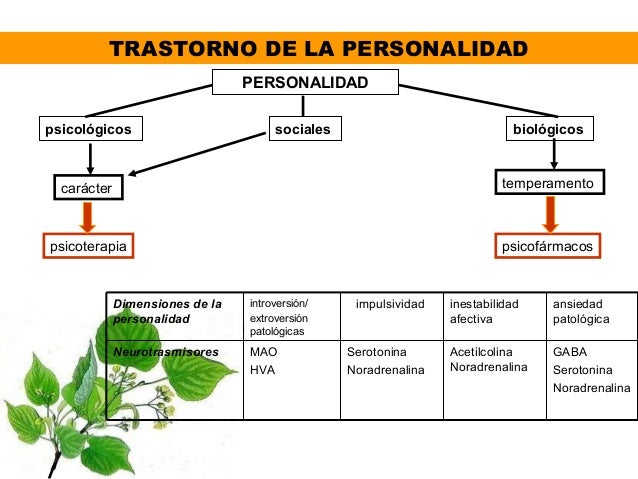 TRASTORNO DE LA PERSONALIDAD

PERSONALIDAD

psicológicos

sociales

biológicos

carácter

temperamento

psicoterapia

psicofármacos

| Dimensiones de la personalidad | introversión/ extroversión patológicas | impulsividad | inestabilidad afectiva | ansiedad patológica |
|---|---|---|---|---|
| Neurotrasmisores | MAO HVA | Serotonina Noradrenalina | Acetilcolina Noradrenalina | GABA Serotonina Noradrenalina |